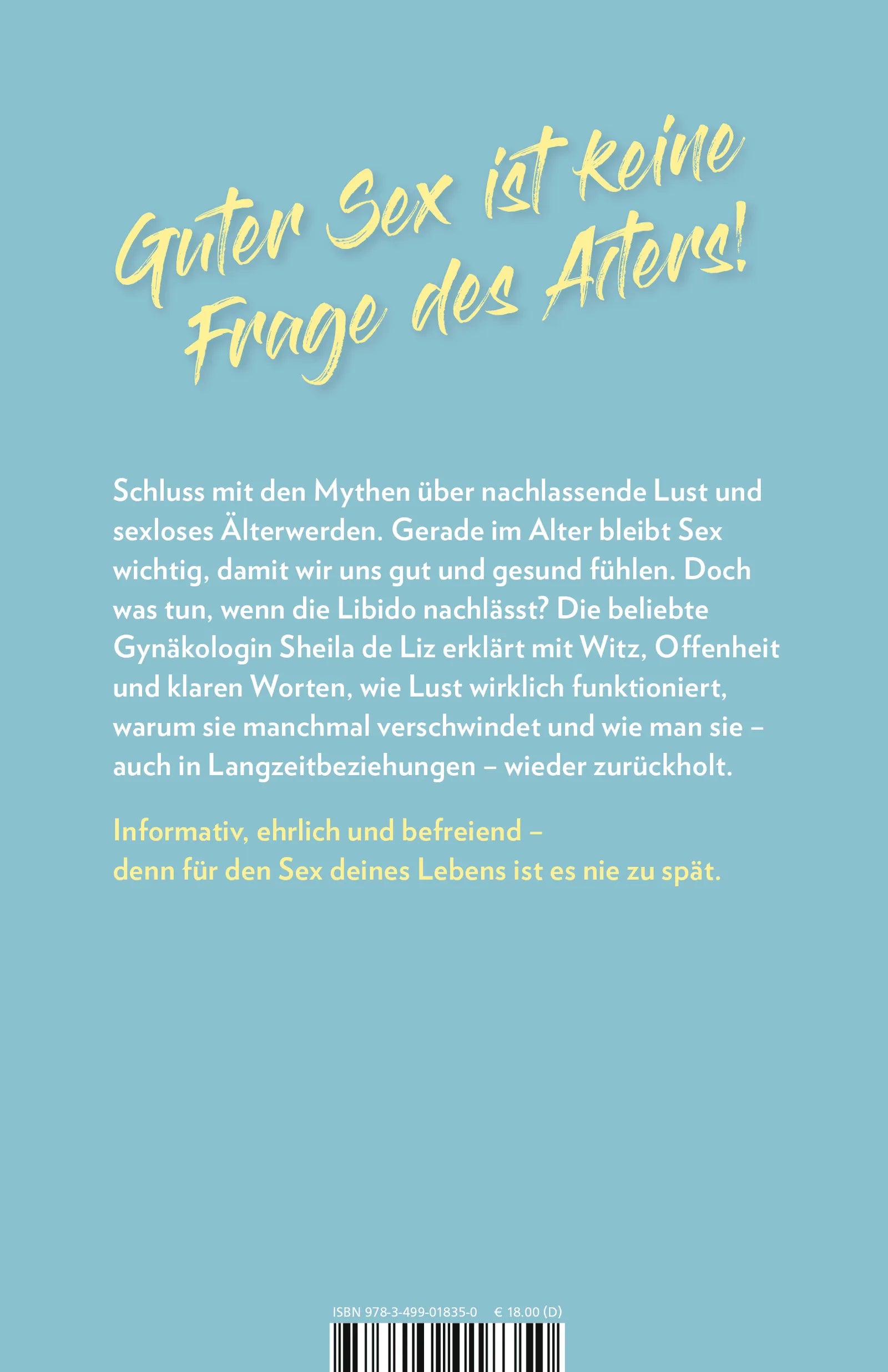 Guter Sex ist keine Frage des Alters!

Schluss mit den Mythen über nachlassende Lust und sexloses Älterwerden. Gerade im Alter bleibt Sex wichtig, damit wir uns gut und gesund fühlen. Doch was tun, wenn die Libido nachlässt? Die beliebte Gynäkologin Sheila de Liz erklärt mit Witz, Offenheit und klaren Worten, wie Lust wirklich funktioniert, warum sie manchmal verschwindet und wie man sie – auch in Langzeitbeziehungen – wieder zurückholt.

Informativ, ehrlich und befreiend – denn für den Sex deines Lebens ist es nie zu spät.

ISBN 978-3-499-01835-0 € 18.00 (D)